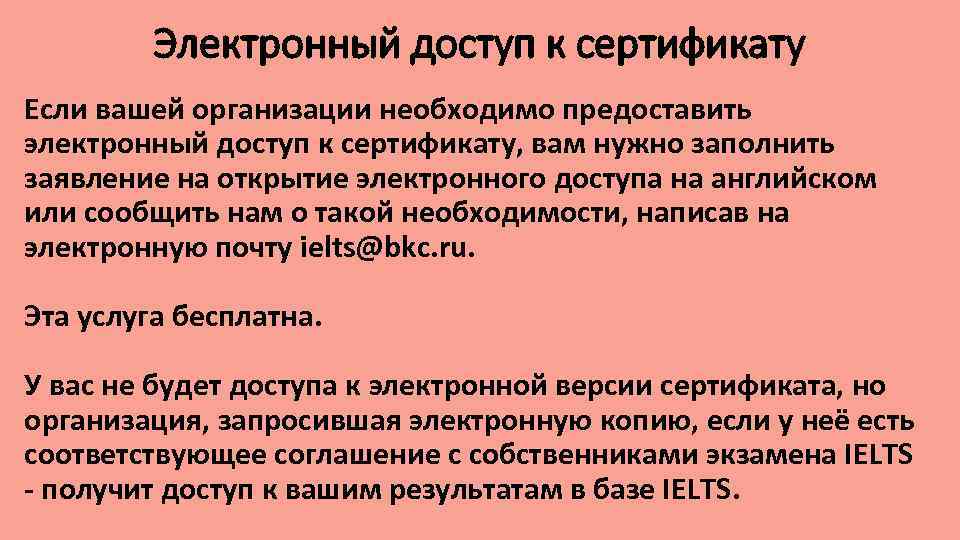 Электронный доступ к сертификату

Если вашей организации необходимо предоставить электронный доступ к сертификату, вам нужно заполнить заявление на открытие электронного доступа на английском или сообщить нам о такой необходимости, написав на электронную почту ielts@bkc.ru.

Эта услуга бесплатна.

У вас не будет доступа к электронной версии сертификата, но организация, запросившая электронную копию, если у неё есть соответствующее соглашение с собственниками экзамена IELTS - получит доступ к вашим результатам в базе IELTS.